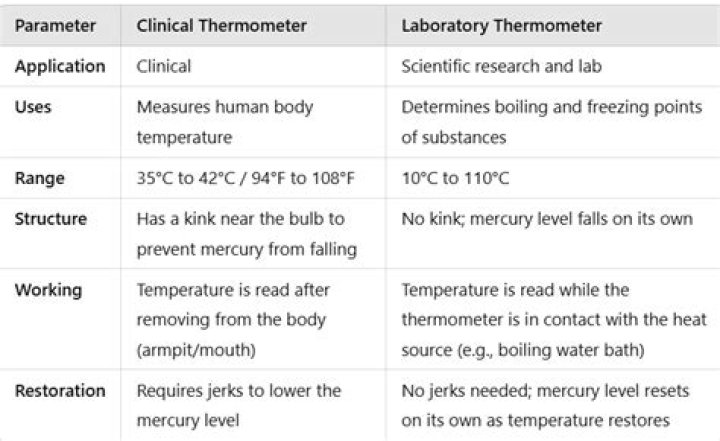 | Parameter | Clinical Thermometer | Laboratory Thermometer |
|---|---|---|
| Application | Clinical | Scientific research and lab |
| Uses | Measures human body temperature | Determines boiling and freezing points of substances |
| Range | 35°C to 42°C / 94°F to 108°F | 10°C to 110°C |
| Structure | Has a kink near the bulb to prevent mercury from falling | No kink; mercury level falls on its own |
| Working | Temperature is read after removing from the body (armpit/mouth) | Temperature is read while the thermometer is in contact with the heat source (e.g., boiling water bath) |
| Restoration | Requires jerks to lower the mercury level | No jerks needed; mercury level resets on its own as temperature restores |